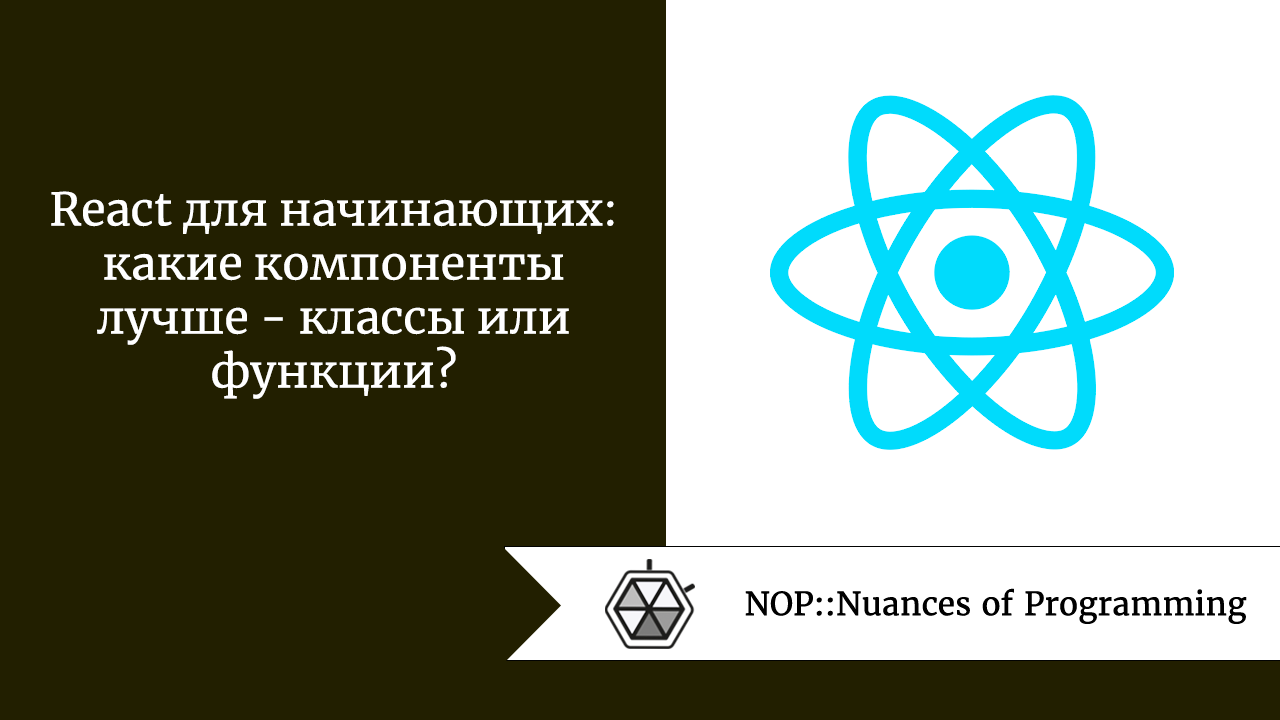 React для начинающих: какие компоненты лучше - классы или функции?

NOP::Nuances of Programming